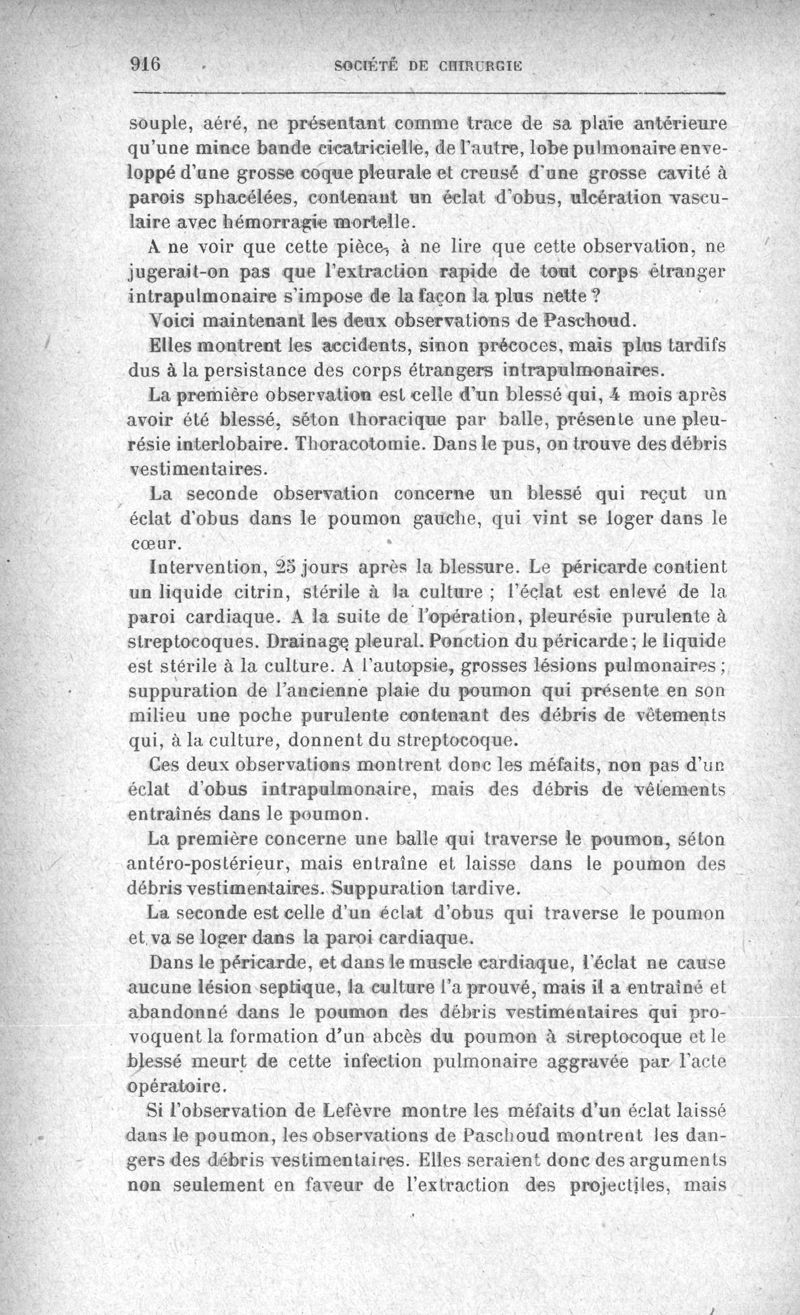 916 SOCIÉTÉ DE CHIRURGIE

souple, aéré, ne présentant comme trace de sa plaie antérieure qu'une mince bande cicatricielle, de l'autre, lobe pulmonaire enveloppé d'une grosse coque pleurale et creusé d'une grosse cavité à parois sphacélées, contenant un éclat d'obus, ulcération vasculaire avec hémorragie mortelle.

A ne voir que cette pièce, à ne lire que cette observation, ne jugerait-on pas que l'extraction rapide de tout corps étranger intrapulmonaire s'impose de la façon la plus nette ?

Voici maintenant les deux observations de Paschoud.

Elles montrent les accidents, sinon précoces, mais plus tardifs dus à la persistance des corps étrangers intrapulmonaires.

La première observation est celle d'un blessé qui, 4 mois après avoir été blessé, séton thoracique par balle, présente une pleurésie interlobaire. Thoracotomie. Dans le pus, on trouve des débris vestimentaires.

La seconde observation concerne un blessé qui reçut un éclat d'obus dans le poumon gauche, qui vint se loger dans le cœur.

Intervention, 25 jours après la blessure. Le péricarde contient un liquide citrin, stérile à la culture ; l'éclat est enlevé de la paroi cardiaque. A la suite de l'opération, pleurésie purulente à streptocoques. Drainage pleural. Ponction du péricarde ; le liquide est stérile à la culture. A l'autopsie, grosses lésions pulmonaires ; suppuration de l'ancienne plaie du poumon qui présente en son milieu une poche purulente contenant des débris de vêtements qui, à la culture, donnent du streptocoque.

Ces deux observations montrent donc les méfaits, non pas d'un éclat d'obus intrapulmonaire, mais des débris de vêtements entraînés dans le poumon.

La première concerne une balle qui traverse le poumon, séton antéro-postérieur, mais entraîne et laisse dans le poumon des débris vestimentaires. Suppuration tardive.

La seconde est celle d'un éclat d'obus qui traverse le poumon et va se loger dans la paroi cardiaque.

Dans le péricarde, et dans le muscle cardiaque, l'éclat ne cause aucune lésion septique, la culture l'a prouvé, mais il a entraîné et abandonné dans le poumon des débris vestimentaires qui provoquent la formation d'un abcès du poumon à streptocoque et le blessé meurt de cette infection pulmonaire aggravée par l'acte opératoire.

Si l'observation de Lefèvre montre les méfaits d'un éclat laissé dans le poumon, les observations de Paschoud montrent les dangers des débris vestimentaires. Elles seraient donc des arguments non seulement en faveur de l'extraction des projectiles, mais